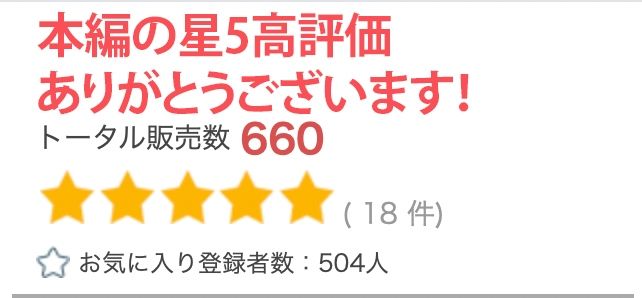 本編の星5高評価
ありがとうございます!

トータル販売数 660

( 18 件)

お気に入り登録者数：504人